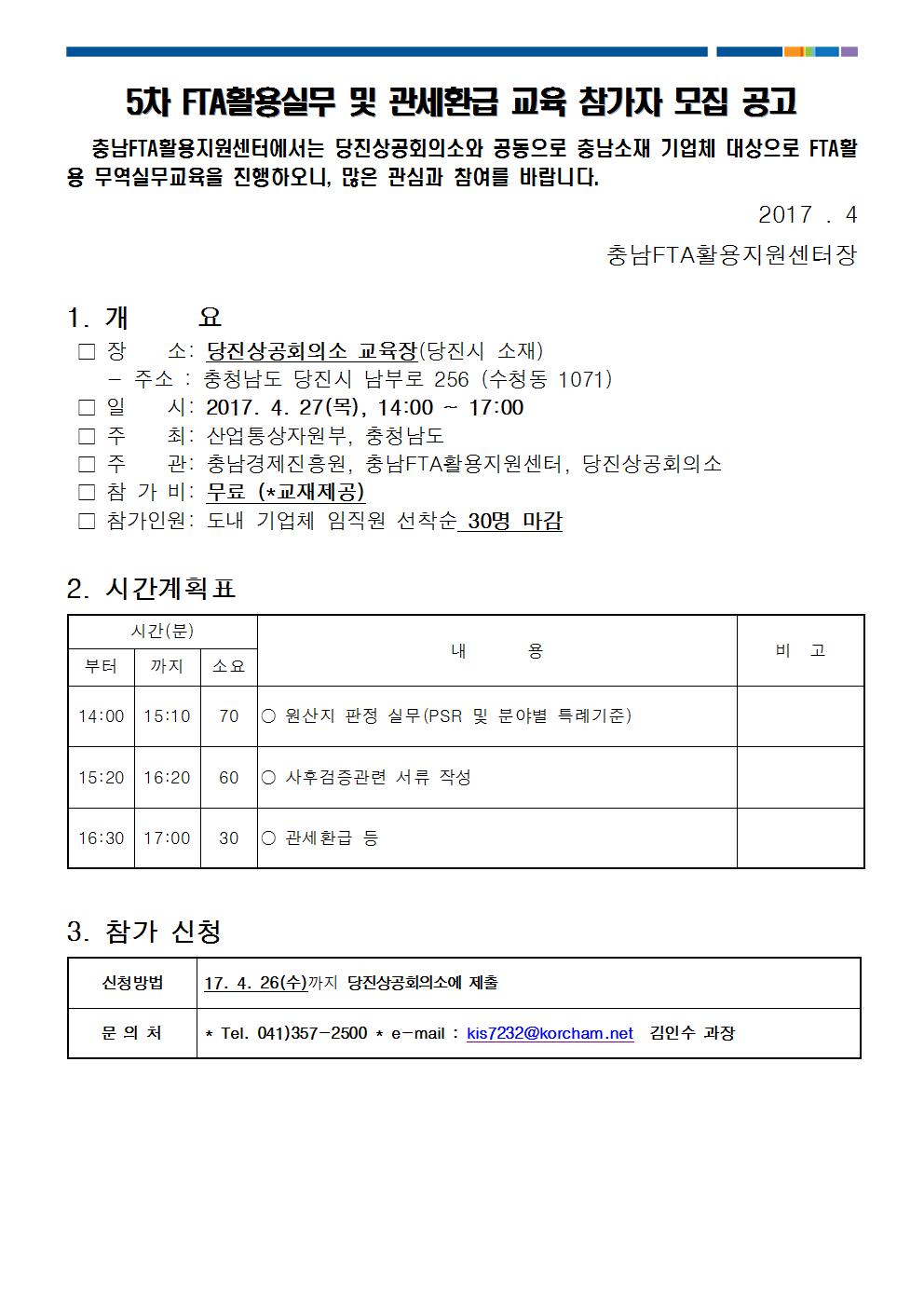 5차 FTA활용실무 및 관세환급 교육 참가자 모집 공고

충남FTA활용지원센터에서는 당진상공회의소와 공동으로 충남소재 기업체 대상으로 FTA활용 무역실무교육을 진행하오니, 많은 관심과 참여를 바랍니다.

2017 . 4

충남FTA활용지원센터장

1. 개 요

□ 장 소: 당진상공회의소 교육장(당진시 소재)
- 주소 : 충청남도 당진시 남부로 256 (수청동 1071)
□ 일 시: 2017. 4. 27(목), 14:00 ~ 17:00
□ 주 최: 산업통상자원부, 충청남도
□ 주 관: 충남경제진흥원, 충남FTA활용지원센터, 당진상공회의소
□ 참 가 비: 무료 (*교재제공)
□ 참가인원: 도내 기업체 임직원 선착순 30명 마감

2. 시간계획표

| 시간(분) | | | 내 용 | 비 고 |
|---|---|---|---|---|
| 부터 | 까지 | 소요 | | |
| 14:00 | 15:10 | 70 | ○ 원산지 판정 실무(PSR 및 분야별 특례기준) | |
| 15:20 | 16:20 | 60 | ○ 사후검증관련 서류 작성 | |
| 16:30 | 17:00 | 30 | ○ 관세환급 등 | |

3. 참가 신청

| 신청방법 | 17. 4. 26(수)까지 당진상공회의소에 제출 |
|---|---|
| 문 의 처 | * Tel. 041)357-2500 * e-mail : kis7232@korcham.net 김인수 과장 |